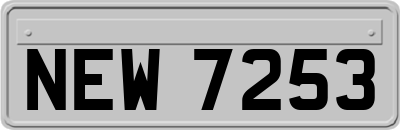 NEW 7253